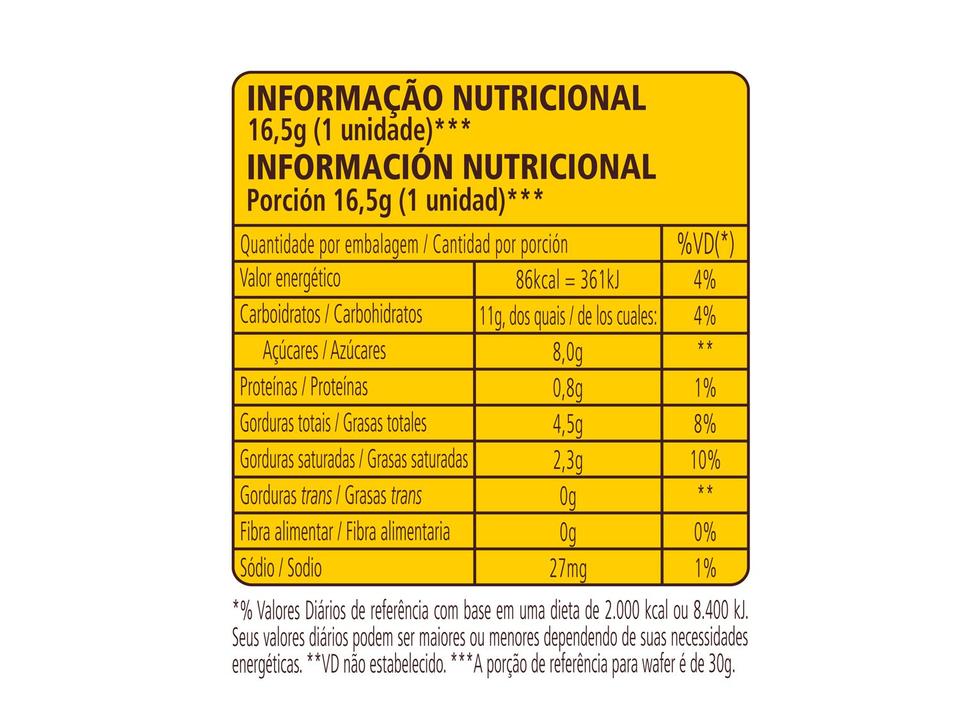 INFORMAÇÃO NUTRICIONAL
16,5g (1 unidade)***
INFORMACIÓN NUTRICIONAL
Porción 16,5g (1 unidad)***

| Quantidade por embalagem / Cantidad por porción | | %VD(*) |
|---|---|---|
| Valor energético | 86kcal = 361kJ | 4% |
| Carboidratos / Carbohidratos | 11g, dos quais / de los cuales: | 4% |
| Açúcares / Azúcares | 8,0g | ** |
| Proteínas / Proteínas | 0,8g | 1% |
| Gorduras totais / Grasas totales | 4,5g | 8% |
| Gorduras saturadas / Grasas saturadas | 2,3g | 10% |
| Gorduras trans / Grasas trans | 0g | ** |
| Fibra alimentar / Fibra alimentaria | 0g | 0% |
| Sódio / Sodio | 27mg | 1% |

*% Valores Diários de referência com base em uma dieta de 2.000 kcal ou 8.400 kJ. Seus valores diários podem ser maiores ou menores dependendo de suas necessidades energéticas. **VD não estabelecido. ***A porção de referência para wafer é de 30g.